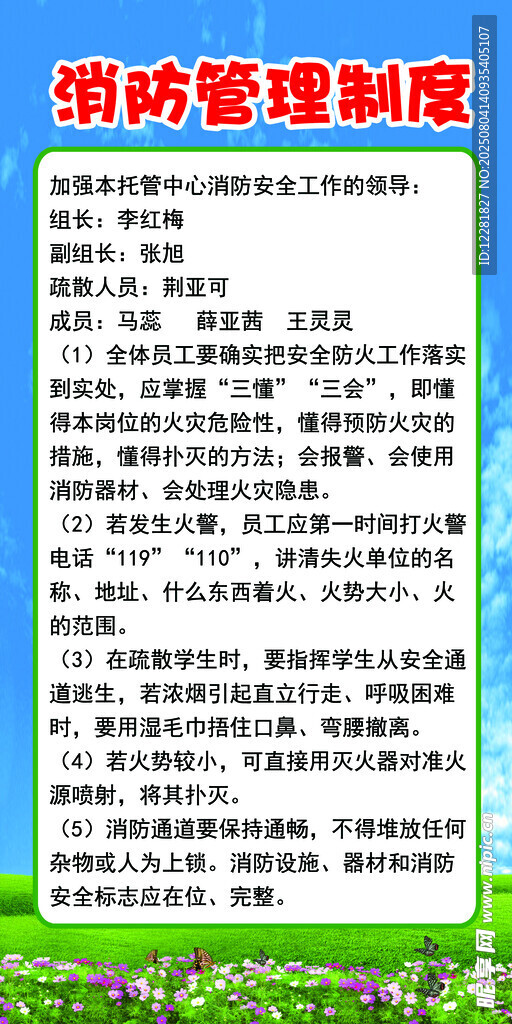 消防管理制度

加强本托管中心消防安全工作的领导：
组长：李红梅
副组长：张旭
疏散人员：荆亚可
成员：马蕊　薛亚茜　王灵灵

（1）全体员工要确实把安全防火工作落实到实处，应掌握“三懂”“三会”，即懂得本岗位的火灾危险性，懂得预防火灾的措施，懂得扑灭的方法；会报警、会使用消防器材、会处理火灾隐患。

（2）若发生火警，员工应第一时间打火警电话“119”“110”，讲清失火单位的名称、地址、什么东西着火、火势大小、火的范围。

（3）在疏散学生时，要指挥学生从安全通道逃生，若浓烟引起直立行走、呼吸困难时，要用湿毛巾捂住口鼻、弯腰撤离。

（4）若火势较小，可直接用灭火器对准火源喷射，将其扑灭。

（5）消防通道要保持通畅，不得堆放任何杂物或人为上锁。消防设施、器材和消防安全标志应在位、完整。

ID:12281827 NO:20250804140935405107

昵享网 www.nipic.cn